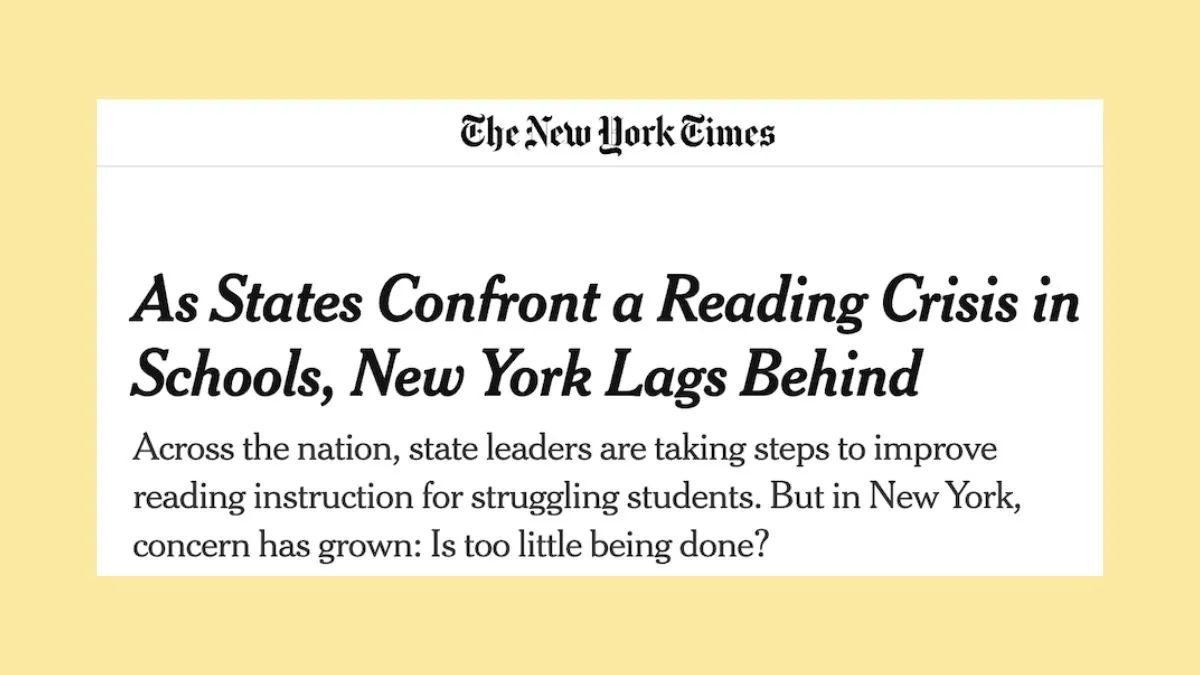 The New York Times

As States Confront a Reading Crisis in Schools, New York Lags Behind

Across the nation, state leaders are taking steps to improve reading instruction for struggling students. But in New York, concern has grown: Is too little being done?